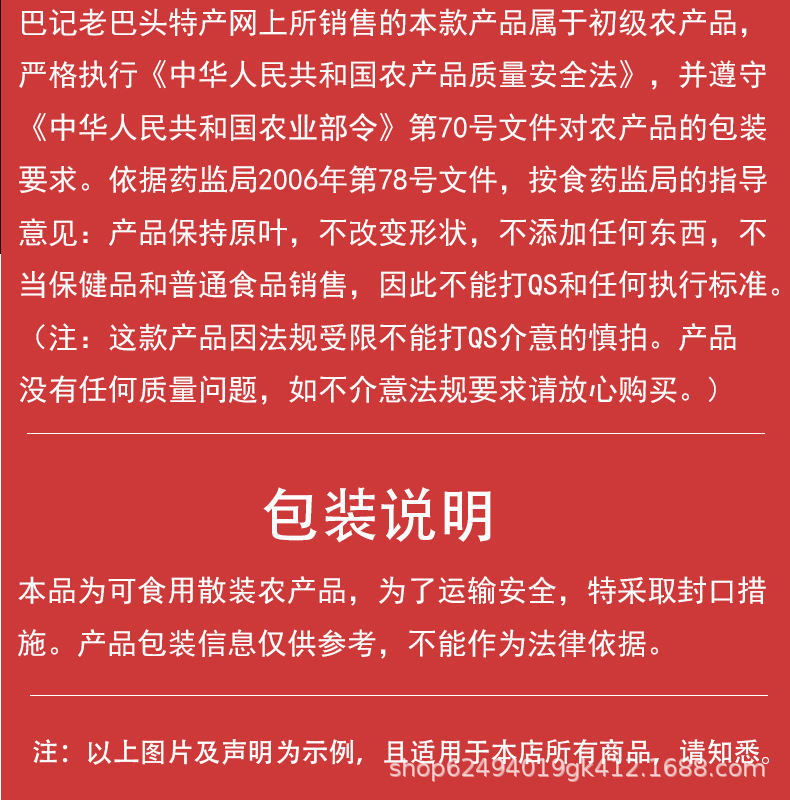 巴记老巴头特产网上所销售的本款产品属于初级农产品，严格执行《中华人民共和国农产品质量安全法》，并遵守《中华人民共和国农业部令》第70号文件对农产品的包装要求。依据药监局2006年第78号文件，按食药监局的指导意见：产品保持原叶，不改变形状，不添加任何东西，不当保健品和普通食品销售，因此不能打QS和任何执行标准。（注：这款产品因法规受限不能打QS介意的慎拍。产品没有任何质量问题，如不介意法规要求请放心购买。）

包装说明

本品为可食用散装农产品，为了运输安全，特采取封口措施。产品包装信息仅供参考，不能作为法律依据。

注：以上图片及声明为示例，且适用于本店所有商品，请知悉。

shop62494019gk412.1688.com